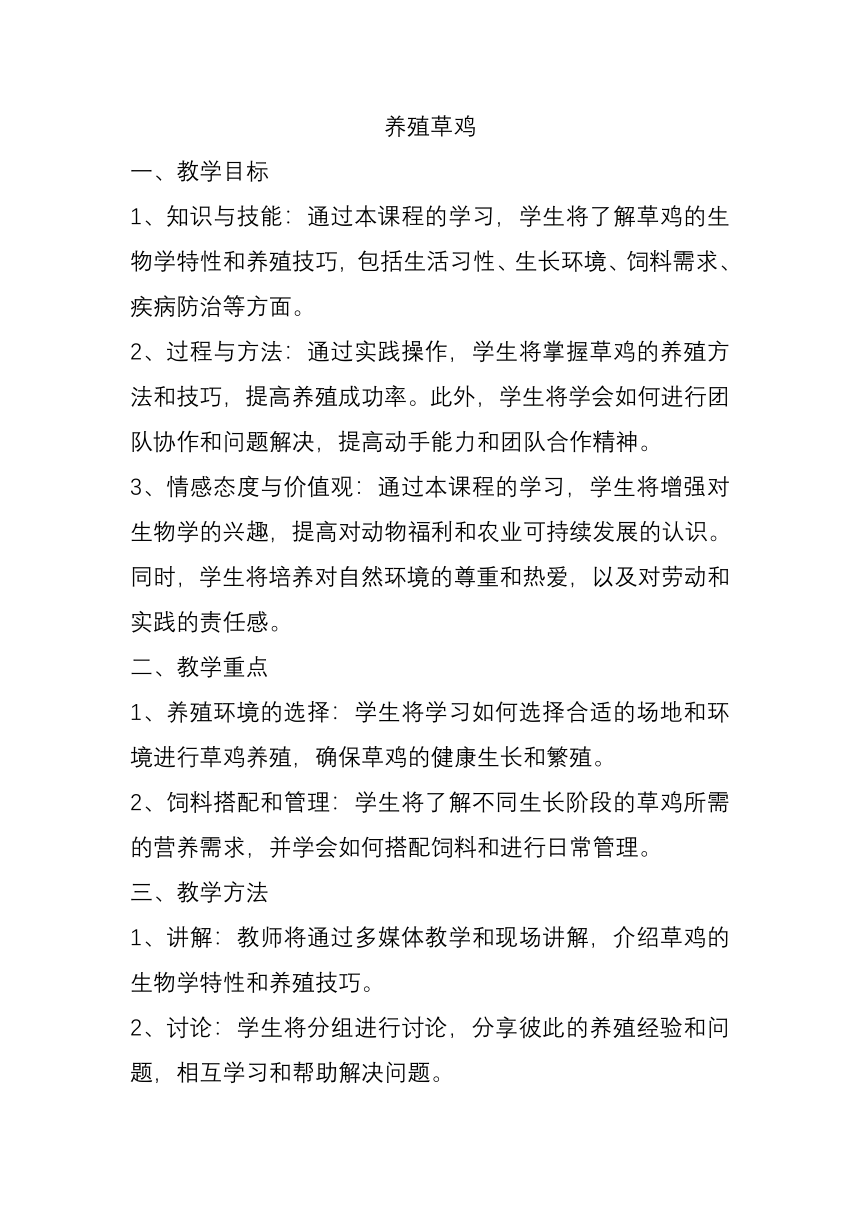 养殖草鸡

一、教学目标

1、知识与技能：通过本课程的学习，学生将了解草鸡的生物学特性和养殖技巧，包括生活习性、生长环境、饲料需求、疾病防治等方面。

2、过程与方法：通过实践操作，学生将掌握草鸡的养殖方法和技巧，提高养殖成功率。此外，学生将学会如何进行团队协作和问题解决，提高动手能力和团队合作精神。

3、情感态度与价值观：通过本课程的学习，学生将增强对生物学的兴趣，提高对动物福利和农业可持续发展的认识。同时，学生将培养对自然环境的尊重和热爱，以及对劳动和实践的责任感。

二、教学重点

1、养殖环境的选择：学生将学习如何选择合适的场地和环境进行草鸡养殖，确保草鸡的健康生长和繁殖。

2、饲料搭配和管理：学生将了解不同生长阶段的草鸡所需的营养需求，并学会如何搭配饲料和进行日常管理。

三、教学方法

1、讲解：教师将通过多媒体教学和现场讲解，介绍草鸡的生物学特性和养殖技巧。

2、讨论：学生将分组进行讨论，分享彼此的养殖经验和问题，相互学习和帮助解决问题。